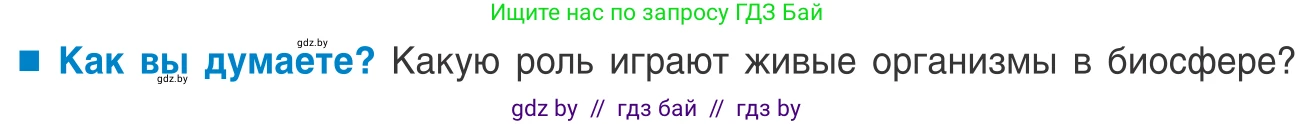 Ищите нас по запросу ГДЗ Бай

gdz.by

■ Как вы думаете? Какую роль играют живые организмы в биосфере?

gdz.by

gdz by // гдз бай // гдз by